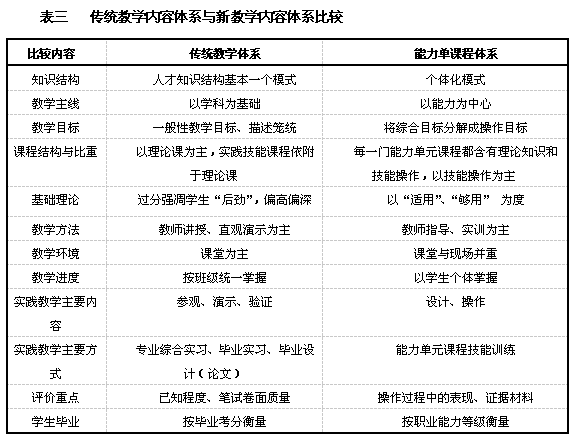 表三　传统教学内容体系与新教学内容体系比较

| 比较内容 | 传统教学体系 | 能力单课程体系 |
|---|---|---|
| 知识结构 | 人才知识结构基本一个模式 | 个体化模式 |
| 教学主线 | 以学科为基础 | 以能力为中心 |
| 教学目标 | 一般性教学目标、描述笼统 | 将综合目标分解成操作目标 |
| 课程结构与比重 | 以理论课为主，实践技能课程依附于理论课 | 每一门能力单元课程都含有理论知识和技能操作，以技能操作为主 |
| 基础理论 | 过分强调学生“后劲”，偏高偏深 | 以“适用”、“够用” 为度 |
| 教学方法 | 教师讲授、直观演示为主 | 教师指导、实训为主 |
| 教学环境 | 课堂为主 | 课堂与现场并重 |
| 教学进度 | 按班级统一掌握 | 以学生个体掌握 |
| 实践教学主要内容 | 参观、演示、验证 | 设计、操作 |
| 实践教学主要方式 | 专业综合实习、毕业实习、毕业设计（论文） | 能力单元课程技能训练 |
| 评价重点 | 已知程度、笔试卷面质量 | 操作过程中的表现、证据材料 |
| 学生毕业 | 按毕业考分衡量 | 按职业能力等级衡量 |